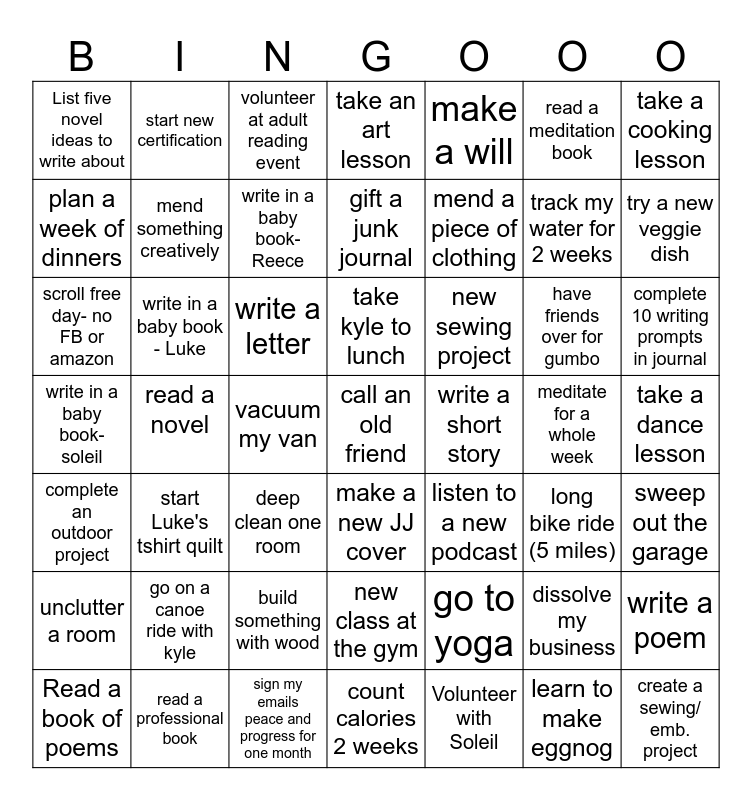 | B | I | N | G | O | O | O |
|---|---|---|---|---|---|---|
| List five novel ideas to write about | start new certification | volunteer at adult reading event | take an art lesson | make a will | read a meditation book | take a cooking lesson |
| plan a week of dinners | mend something creatively | write in a baby book- Reece | gift a junk journal | mend a piece of clothing | track my water for 2 weeks | try a new veggie dish |
| scroll free day- no FB or amazon | write in a baby book - Luke | write a letter | take kyle to lunch | new sewing project | have friends over for gumbo | complete 10 writing prompts in journal |
| write in a baby book- soleil | read a novel | vacuum my van | call an old friend | write a short story | meditate for a whole week | take a dance lesson |
| complete an outdoor project | start Luke's tshirt quilt | deep clean one room | make a new JJ cover | listen to a new podcast | long bike ride (5 miles) | sweep out the garage |
| unclutter a room | go on a canoe ride with kyle | build something with wood | new class at the gym | go to yoga | dissolve my business | write a poem |
| Read a book of poems | read a professional book | sign my emails peace and progress for one month | count calories 2 weeks | Volunteer with Soleil | learn to make eggnog | create a sewing/ emb. project |